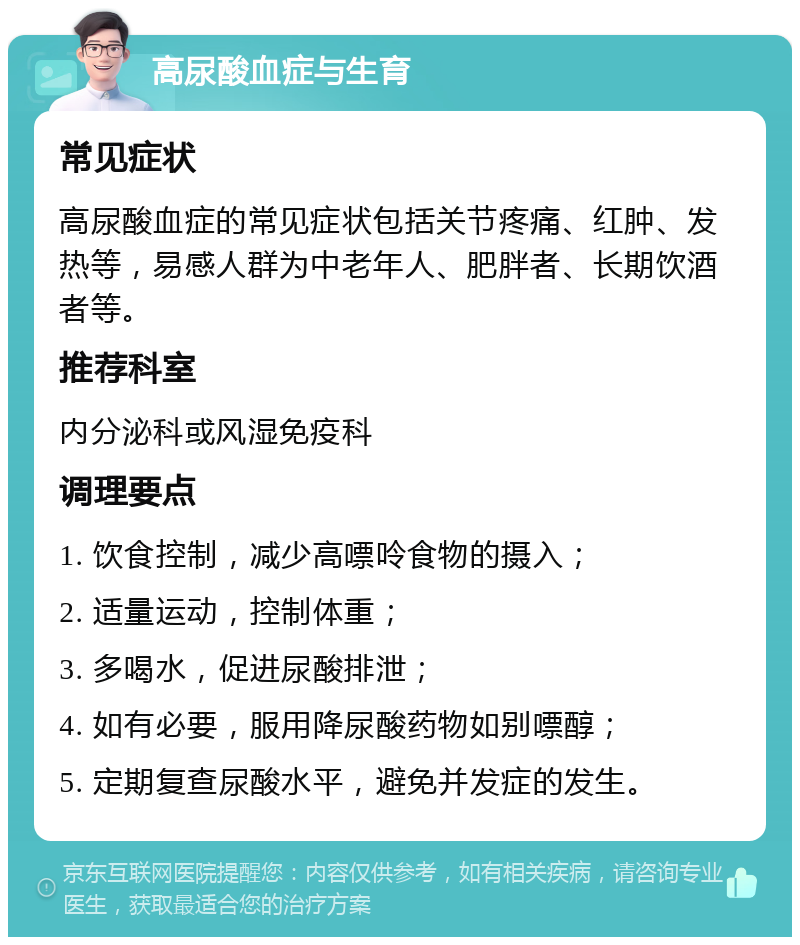 高尿酸血症与生育

常见症状

高尿酸血症的常见症状包括关节疼痛、红肿、发热等，易感人群为中老年人、肥胖者、长期饮酒者等。

推荐科室

内分泌科或风湿免疫科

调理要点

1. 饮食控制，减少高嘌呤食物的摄入；

2. 适量运动，控制体重；

3. 多喝水，促进尿酸排泄；

4. 如有必要，服用降尿酸药物如别嘌醇；

5. 定期复查尿酸水平，避免并发症的发生。

京东互联网医院提醒您：内容仅供参考，如有相关疾病，请咨询专业医生，获取最适合您的治疗方案